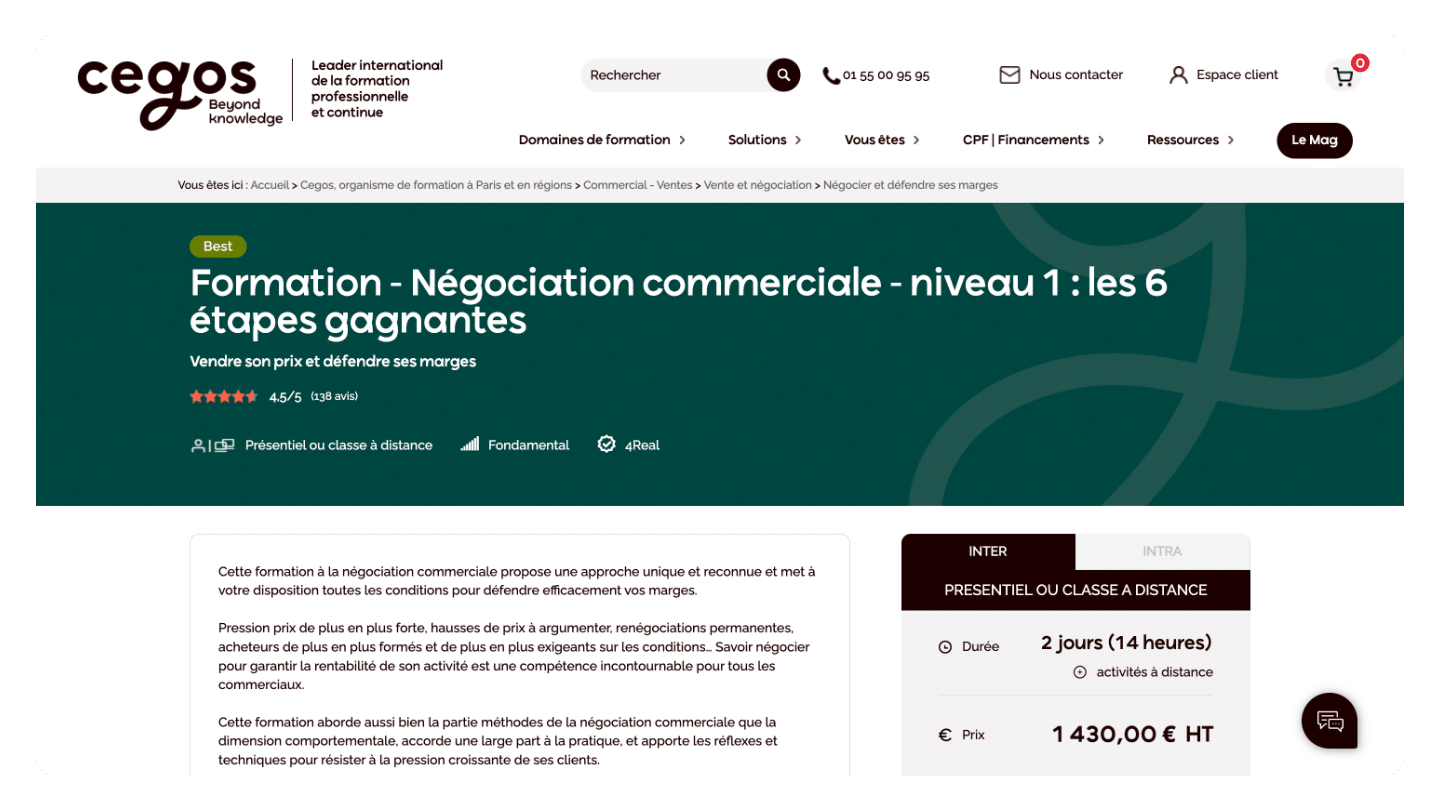 cegos Beyond knowledge

Leader international de la formation professionnelle et continue

Rechercher

01 55 00 95 95

Nous contacter

Espace client

0

Domaines de formation >
Solutions >
Vous êtes >
CPF | Financements >
Ressources >
Le Mag

Vous êtes ici : Accueil > Cegos, organisme de formation à Paris et en régions > Commercial - Ventes > Vente et négociation > Négocier et défendre ses marges

Best

Formation - Négociation commerciale - niveau 1 : les 6 étapes gagnantes

Vendre son prix et défendre ses marges

4,5/5 (138 avis)

Présentiel ou classe à distance
Fondamental
4Real

Cette formation à la négociation commerciale propose une approche unique et reconnue et met à votre disposition toutes les conditions pour défendre efficacement vos marges.

Pression prix de plus en plus forte, hausses de prix à argumenter, renégociations permanentes, acheteurs de plus en plus formés et de plus en plus exigeants sur les conditions… Savoir négocier pour garantir la rentabilité de son activité est une compétence incontournable pour tous les commerciaux.

Cette formation aborde aussi bien la partie méthodes de la négociation commerciale que la dimension comportementale, accorde une large part à la pratique, et apporte les réflexes et techniques pour résister à la pression croissante de ses clients.

INTER
INTRA

PRESENTIEL OU CLASSE A DISTANCE

Durée
2 jours (14 heures)
activités à distance

€ Prix
1 430,00 € HT